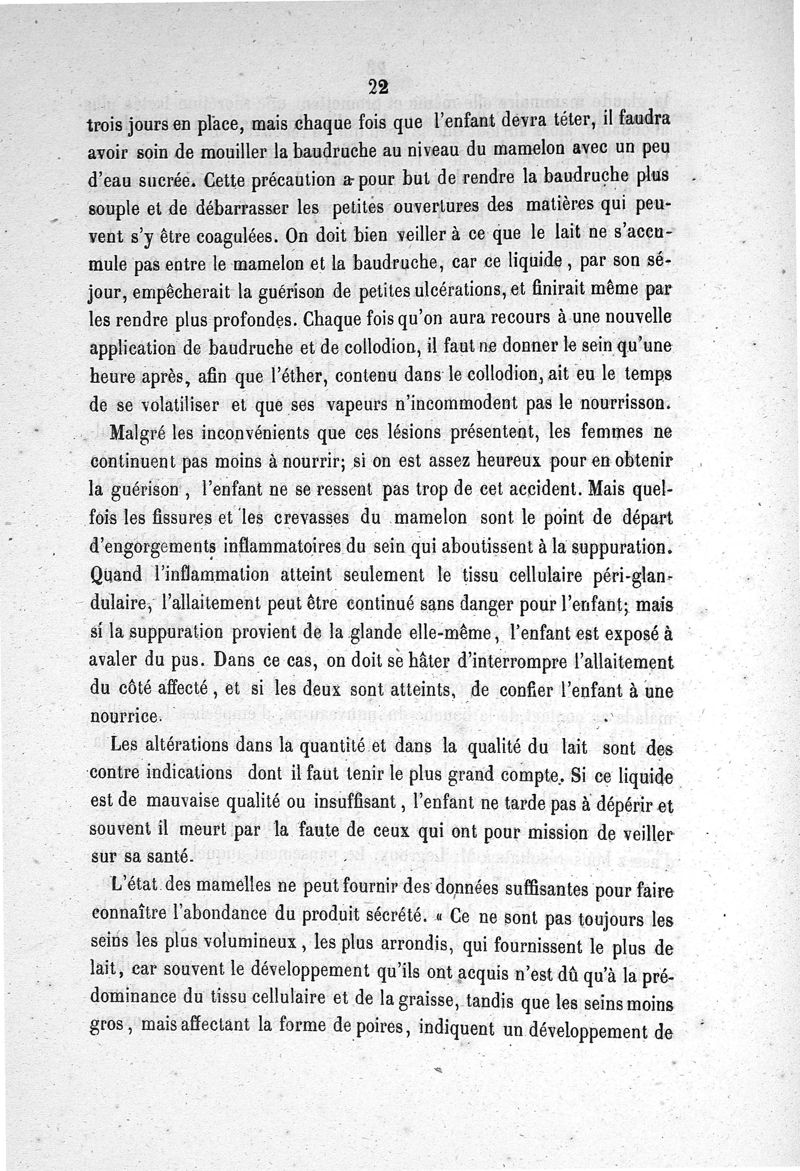 22

trois jours en place, mais chaque fois que l'enfant devra téter, il faudra avoir soin de mouiller la baudruche au niveau du mamelon avec un peu d'eau sucrée. Cette précaution a pour but de rendre la baudruche plus souple et de débarrasser les petites ouvertures des matières qui peuvent s'y être coagulées. On doit bien veiller à ce que le lait ne s'accumule pas entre le mamelon et la baudruche, car ce liquide, par son séjour, empêcherait la guérison de petites ulcérations, et finirait même par les rendre plus profondes. Chaque fois qu'on aura recours à une nouvelle application de baudruche et de collodion, il faut ne donner le sein qu'une heure après, afin que l'éther, contenu dans le collodion, ait eu le temps de se volatiliser et que ses vapeurs n'incommodent pas le nourrisson.

Malgré les inconvénients que ces lésions présentent, les femmes ne continuent pas moins à nourrir; si on est assez heureux pour en obtenir la guérison, l'enfant ne se ressent pas trop de cet accident. Mais quelfois les fissures et les crevasses du mamelon sont le point de départ d'engorgements inflammatoires du sein qui aboutissent à la suppuration. Quand l'inflammation atteint seulement le tissu cellulaire péri-glandulaire, l'allaitement peut être continué sans danger pour l'enfant; mais si la suppuration provient de la glande elle-même, l'enfant est exposé à avaler du pus. Dans ce cas, on doit se hâter d'interrompre l'allaitement du côté affecté, et si les deux sont atteints, de confier l'enfant à une nourrice.

Les altérations dans la quantité et dans la qualité du lait sont des contre indications dont il faut tenir le plus grand compte. Si ce liquide est de mauvaise qualité ou insuffisant, l'enfant ne tarde pas à dépérir et souvent il meurt par la faute de ceux qui ont pour mission de veiller sur sa santé.

L'état des mamelles ne peut fournir des données suffisantes pour faire connaître l'abondance du produit sécrété. « Ce ne sont pas toujours les seins les plus volumineux, les plus arrondis, qui fournissent le plus de lait, car souvent le développement qu'ils ont acquis n'est dû qu'à la prédominance du tissu cellulaire et de la graisse, tandis que les seins moins gros, mais affectant la forme de poires, indiquent un développement de